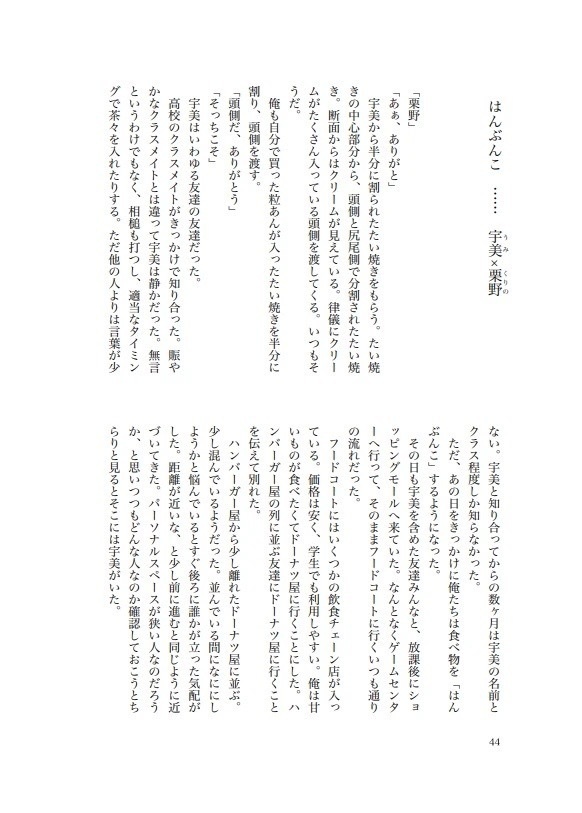 はんぶんこ　……　宇美(うみ)×栗野(くりの)

「栗野」
「あぁ、ありがと」
宇美から半分に割られたたい焼きをもらう。たい焼きの中心部分から、頭側と尻尾側で分割されたたい焼き。断面からはクリームが見えている。律儀にクリームがたくさん入っている頭側を渡してくる。いつもそうだ。
俺も自分で買った粒あんが入ったたい焼きを半分に割り、頭側を渡す。
「頭側だ、ありがとう」
「そっちこそ」
宇美はいわゆる友達の友達だった。
高校のクラスメイトがきっかけで知り合った。賑やかなクラスメイトとは違って宇美は静かだった。無言というわけでもなく、相槌も打つし、適当なタイミングで茶々を入れたりする。ただ他の人よりは言葉が少ない。宇美と知り合ってからの数ヶ月は宇美の名前とクラス程度しか知らなかった。
ただ、あの日をきっかけに俺たちは食べ物を「はんぶんこ」するようになった。
その日も宇美を含めた友達みんなと、放課後にショッピングモールへ来ていた。なんとなくゲームセンターへ行って、そのままフードコートに行くいつも通りの流れだった。
フードコートにはいくつかの飲食チェーン店が入っている。価格は安く、学生でも利用しやすい。俺は甘いものが食べたくてドーナツ屋に行くことにした。ハンバーガー屋の列に並ぶ友達にドーナツ屋に行くことを伝えて別れた。
ハンバーガー屋から少し離れたドーナツ屋に並ぶ。少し混んでいるようだった。並んでいる間になににしようかと悩んでいるとすぐ後ろに誰かが立った気配がした。距離が近いな、と少し前に進むと同じように近づいてきた。パーソナルスペースが狭い人なのだろうか、と思いつつもどんな人なのか確認しておこうとちらりと見るとそこには宇美がいた。

44